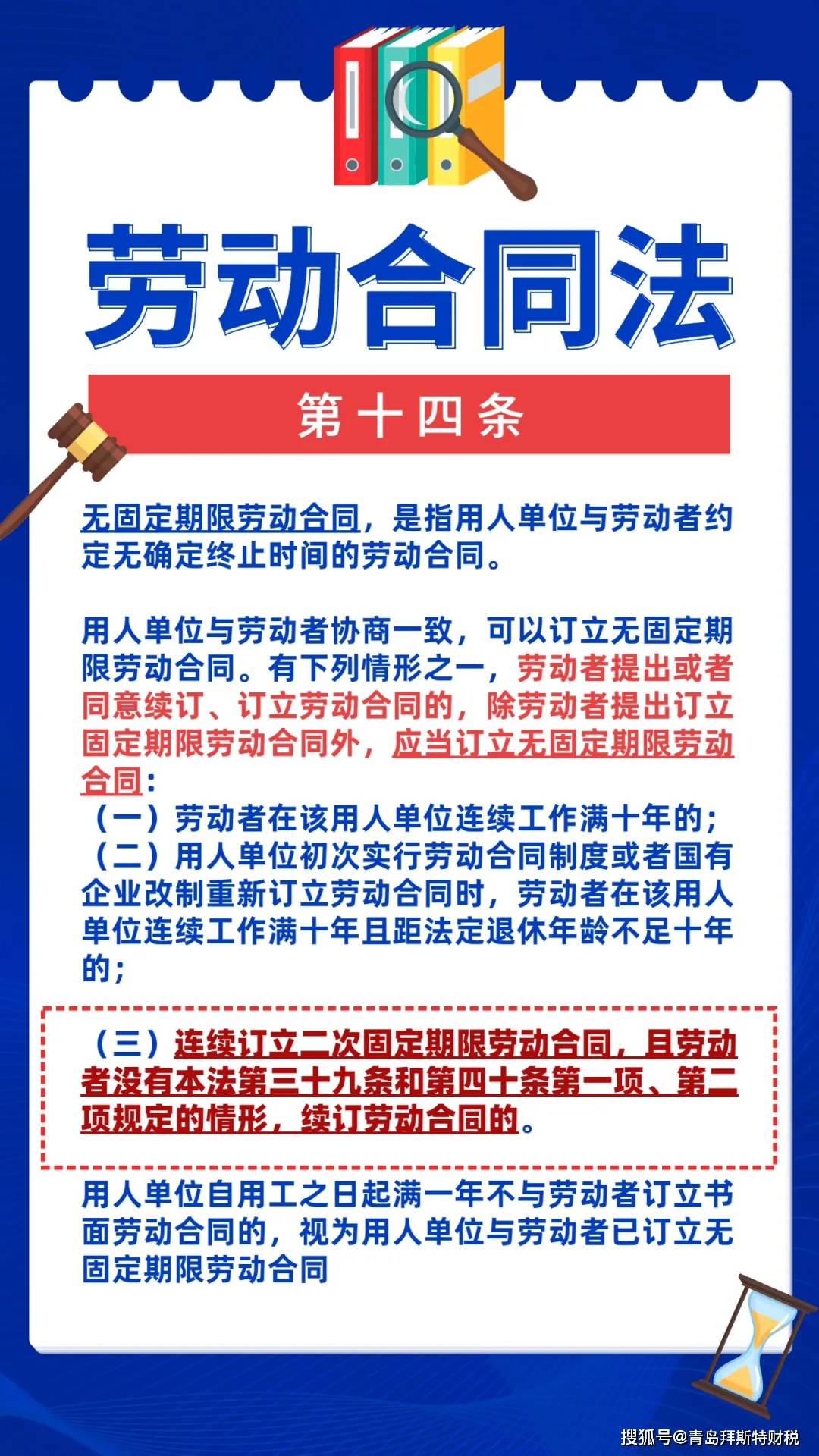 劳动合同法

第十四条

无固定期限劳动合同，是指用人单位与劳动者约定无确定终止时间的劳动合同。

用人单位与劳动者协商一致，可以订立无固定期限劳动合同。有下列情形之一，劳动者提出或者同意续订、订立劳动合同的，除劳动者提出订立固定期限劳动合同外，应当订立无固定期限劳动合同：
（一）劳动者在该用人单位连续工作满十年的；
（二）用人单位初次实行劳动合同制度或者国有企业改制重新订立劳动合同时，劳动者在该用人单位连续工作满十年且距法定退休年龄不足十年的；

（三）连续订立二次固定期限劳动合同，且劳动者没有本法第三十九条和第四十条第一项、第二项规定的情形，续订劳动合同的。

用人单位自用工之日起满一年不与劳动者订立书面劳动合同的，视为用人单位与劳动者已订立无固定期限劳动合同

搜狐号@青岛拜斯特财税